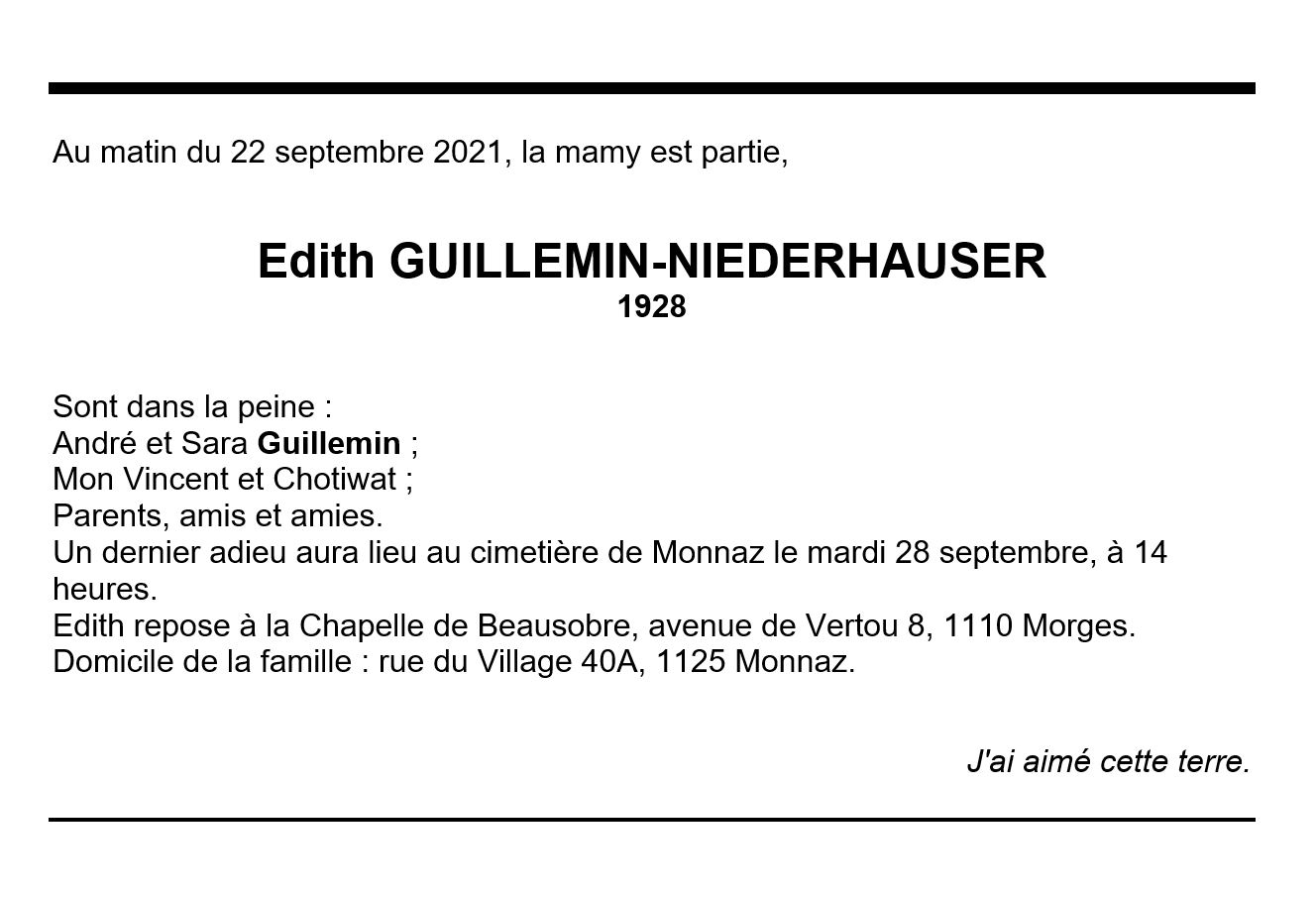 Au matin du 22 septembre 2021, la mamy est partie,

Edith GUILLEMIN-NIEDERHAUSER
1928

Sont dans la peine :
André et Sara Guillemin ;
Mon Vincent et Chotiwat ;
Parents, amis et amies.
Un dernier adieu aura lieu au cimetière de Monnaz le mardi 28 septembre, à 14 heures.
Edith repose à la Chapelle de Beausobre, avenue de Vertou 8, 1110 Morges.
Domicile de la famille : rue du Village 40A, 1125 Monnaz.

J'ai aimé cette terre.